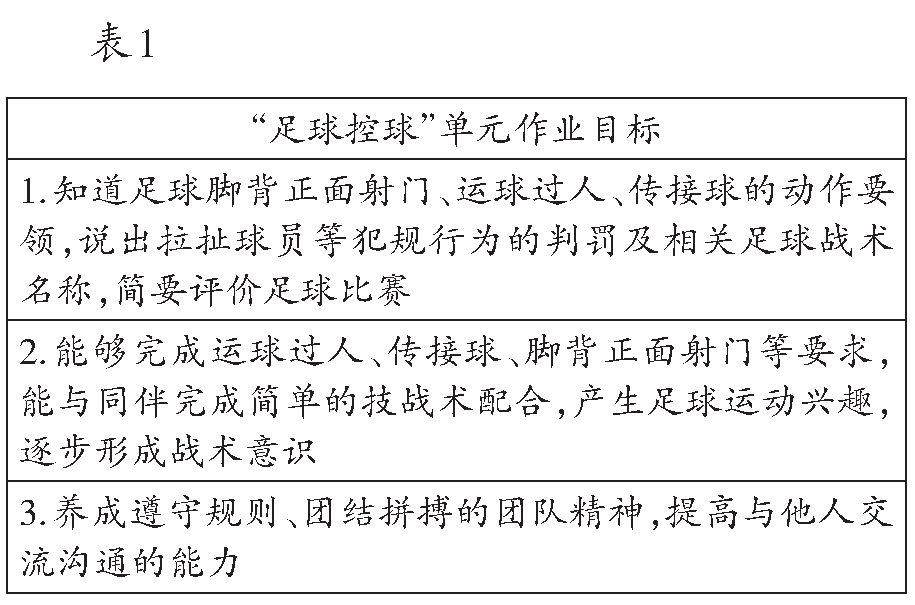 表1

| “足球控球”单元作业目标 |
|---|
| 1.知道足球脚背正面射门、运球过人、传接球的动作要领,说出拉扯球员等犯规行为的判罚及相关足球战术名称,简要评价足球比赛 |
| 2.能够完成运球过人、传接球、脚背正面射门等要求,能与同伴完成简单的技战术配合,产生足球运动兴趣,逐步形成战术意识 |
| 3.养成遵守规则、团结拼搏的团队精神,提高与他人交流沟通的能力 |